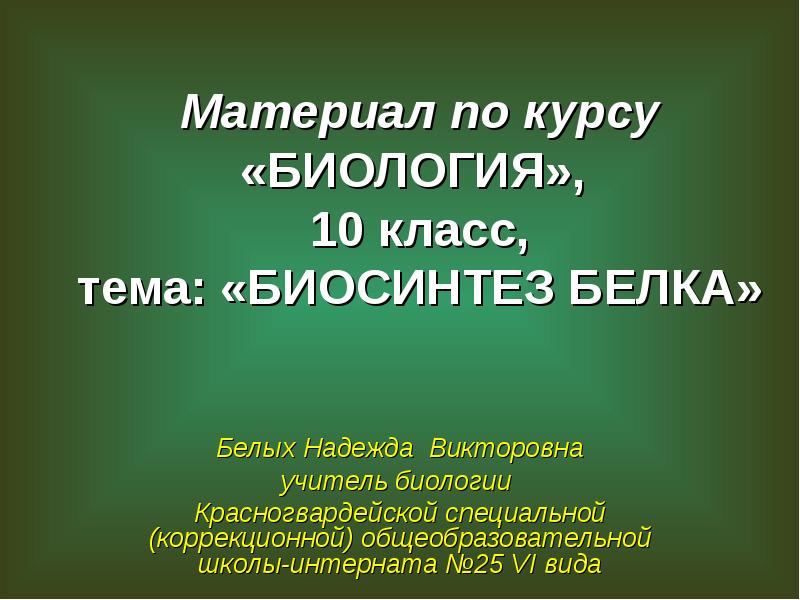 Материал по курсу «БИОЛОГИЯ», 10 класс, тема: «БИОСИНТЕЗ БЕЛКА»

Белых Надежда Викторовна
учитель биологии
Красногвардейской специальной (коррекционной) общеобразовательной школы-интерната №25 VI вида